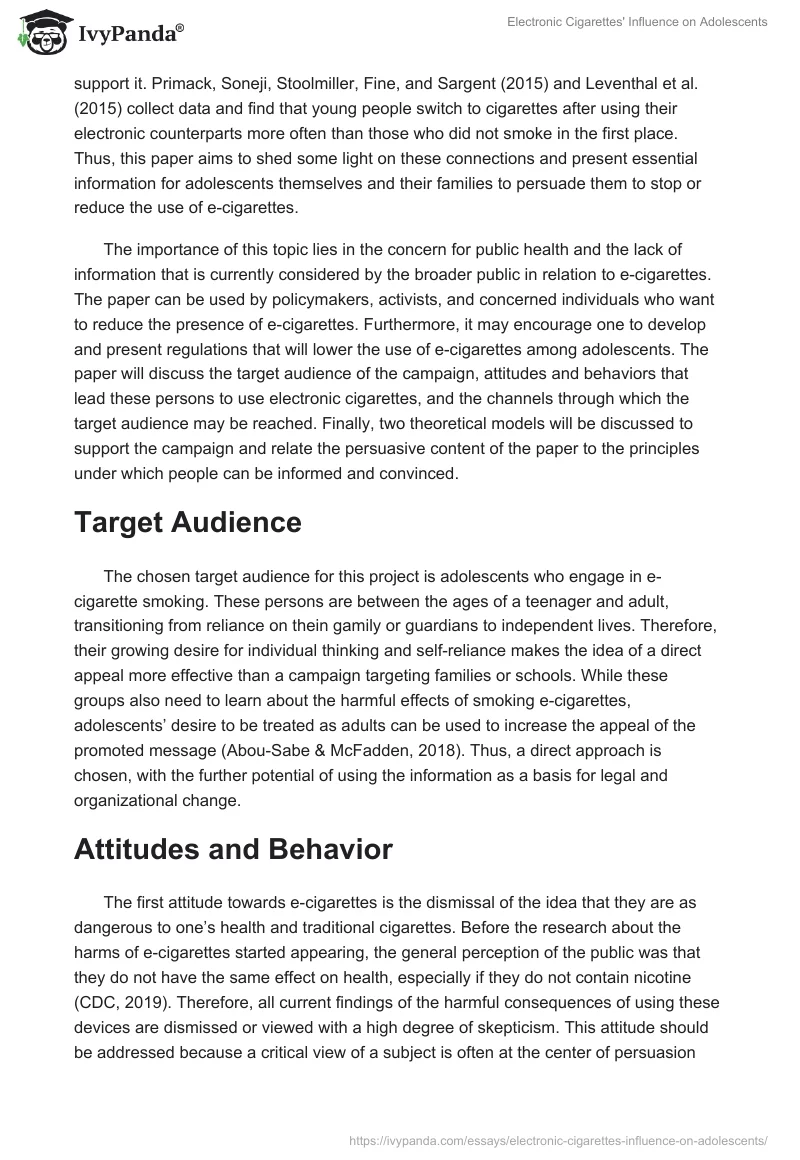 IvyPanda®

Electronic Cigarettes' Influence on Adolescents

support it. Primack, Soneji, Stoolmiller, Fine, and Sargent (2015) and Leventhal et al. (2015) collect data and find that young people switch to cigarettes after using their electronic counterparts more often than those who did not smoke in the first place. Thus, this paper aims to shed some light on these connections and present essential information for adolescents themselves and their families to persuade them to stop or reduce the use of e-cigarettes.

The importance of this topic lies in the concern for public health and the lack of information that is currently considered by the broader public in relation to e-cigarettes. The paper can be used by policymakers, activists, and concerned individuals who want to reduce the presence of e-cigarettes. Furthermore, it may encourage one to develop and present regulations that will lower the use of e-cigarettes among adolescents. The paper will discuss the target audience of the campaign, attitudes and behaviors that lead these persons to use electronic cigarettes, and the channels through which the target audience may be reached. Finally, two theoretical models will be discussed to support the campaign and relate the persuasive content of the paper to the principles under which people can be informed and convinced.

Target Audience

The chosen target audience for this project is adolescents who engage in e-cigarette smoking. These persons are between the ages of a teenager and adult, transitioning from reliance on thein gamily or guardians to independent lives. Therefore, their growing desire for individual thinking and self-reliance makes the idea of a direct appeal more effective than a campaign targeting families or schools. While these groups also need to learn about the harmful effects of smoking e-cigarettes, adolescents' desire to be treated as adults can be used to increase the appeal of the promoted message (Abou-Sabe & McFadden, 2018). Thus, a direct approach is chosen, with the further potential of using the information as a basis for legal and organizational change.

Attitudes and Behavior

The first attitude towards e-cigarettes is the dismissal of the idea that they are as dangerous to one's health and traditional cigarettes. Before the research about the harms of e-cigarettes started appearing, the general perception of the public was that they do not have the same effect on health, especially if they do not contain nicotine (CDC, 2019). Therefore, all current findings of the harmful consequences of using these devices are dismissed or viewed with a high degree of skepticism. This attitude should be addressed because a critical view of a subject is often at the center of persuasion

https://ivypanda.com/essays/electronic-cigarettes-influence-on-adolescents/